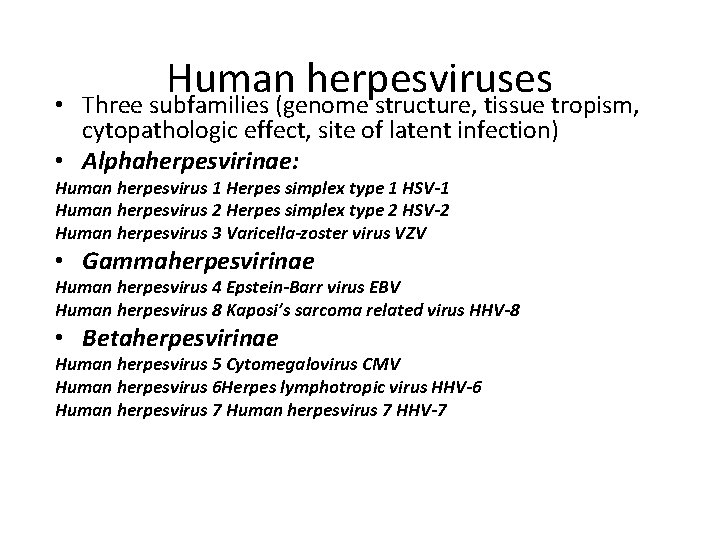 Human herpesviruses

• Three subfamilies (genome structure, tissue tropism, cytopathologic effect, site of latent infection)

• Alphaherpesvirinae:

Human herpesvirus 1 Herpes simplex type 1 HSV-1
Human herpesvirus 2 Herpes simplex type 2 HSV-2
Human herpesvirus 3 Varicella-zoster virus VZV

• Gammaherpesvirinae

Human herpesvirus 4 Epstein-Barr virus EBV
Human herpesvirus 8 Kaposi's sarcoma related virus HHV-8

• Betaherpesvirinae

Human herpesvirus 5 Cytomegalovirus CMV
Human herpesvirus 6Herpes lymphotropic virus HHV-6
Human herpesvirus 7 Human herpesvirus 7 HHV-7